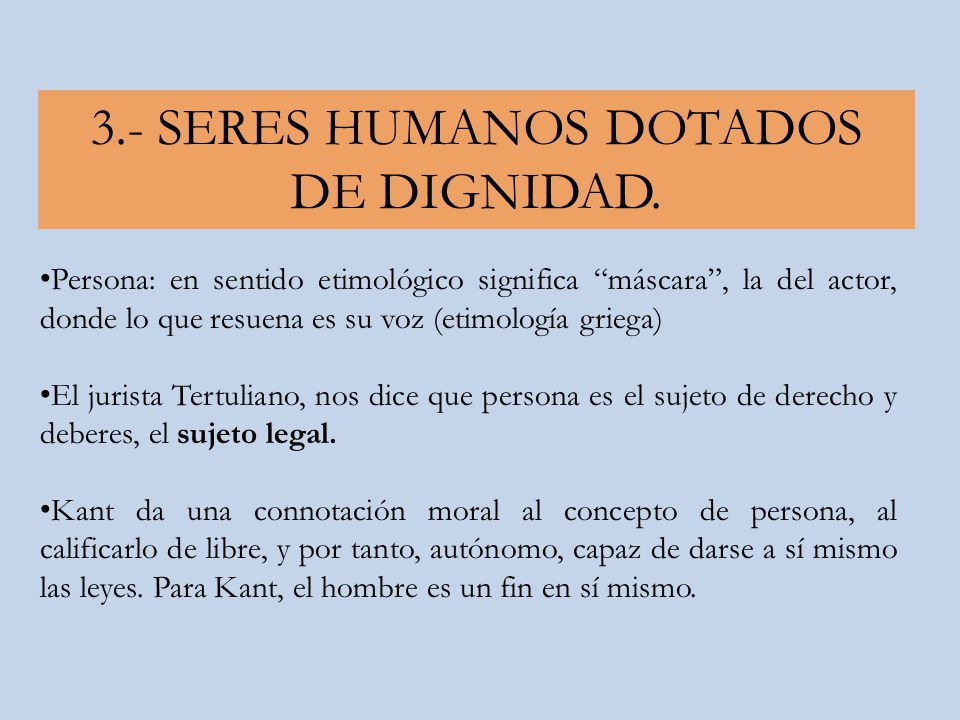 3.- SERES HUMANOS DOTADOS DE DIGNIDAD.

•Persona: en sentido etimológico significa “máscara”, la del actor, donde lo que resuena es su voz (etimología griega)

•El jurista Tertuliano, nos dice que persona es el sujeto de derecho y deberes, el sujeto legal.

•Kant da una connotación moral al concepto de persona, al calificarlo de libre, y por tanto, autónomo, capaz de darse a sí mismo las leyes. Para Kant, el hombre es un fin en sí mismo.